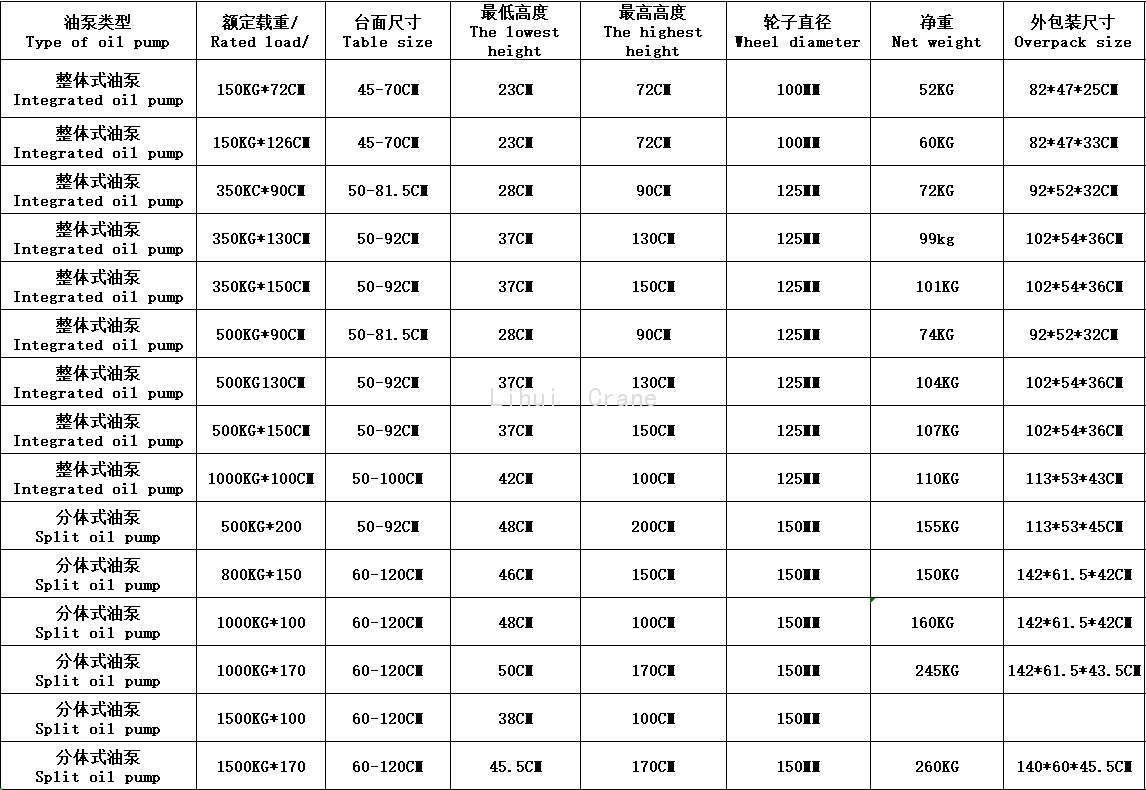 | 油泵类型 Type of oil pump | 额定载重/ Rated load/ | 台面尺寸 Table size | 最低高度 The lowest height | 最高高度 The highest height | 轮子直径 Wheel diameter | 净重 Net weight | 外包装尺寸 Overpack size |
|---|---|---|---|---|---|---|---|
| 整体式油泵 Integrated oil pump | 150KG*72CM | 45-70CM | 23CM | 72CM | 100MM | 52KG | 82*47*25CM |
| 整体式油泵 Integrated oil pump | 150KG*126CM | 45-70CM | 23CM | 72CM | 100MM | 60KG | 82*47*33CM |
| 整体式油泵 Integrated oil pump | 350KC*90CM | 50-81.5CM | 28CM | 90CM | 125MM | 72KG | 92*52*32CM |
| 整体式油泵 Integrated oil pump | 350KG*130CM | 50-92CM | 37CM | 130CM | 125MM | 99kg | 102*54*36CM |
| 整体式油泵 Integrated oil pump | 350KG*150CM | 50-92CM | 37CM | 150CM | 125MM | 101KG | 102*54*36CM |
| 整体式油泵 Integrated oil pump | 500KG*90CM | 50-81.5CM | 28CM | 90CM | 125MM | 74KG | 92*52*32CM |
| 整体式油泵 Integrated oil pump | 500KG130CM | 50-92CM | 37CM | 130CM | 125MM | 104KG | 102*54*36CM |
| 整体式油泵 Integrated oil pump | 500KG*150CM | 50-92CM | 37CM | 150CM | 125MM | 107KG | 102*54*36CM |
| 整体式油泵 Integrated oil pump | 1000KG*100CM | 50-100CM | 42CM | 100CM | 125MM | 110KG | 113*53*43CM |
| 分体式油泵 Split oil pump | 500KG*200 | 50-92CM | 48CM | 200CM | 150MM | 155KG | 113*53*45CM |
| 分体式油泵 Split oil pump | 800KG*150 | 60-120CM | 46CM | 150CM | 150MM | 150KG | 142*61.5*42CM |
| 分体式油泵 Split oil pump | 1000KG*100 | 60-120CM | 48CM | 100CM | 150MM | 160KG | 142*61.5*42CM |
| 分体式油泵 Split oil pump | 1000KG*170 | 60-120CM | 50CM | 170CM | 150MM | 245KG | 142*61.5*43.5CM |
| 分体式油泵 Split oil pump | 1500KG*100 | 60-120CM | 38CM | 100CM | 150MM | | |
| 分体式油泵 Split oil pump | 1500KG*170 | 60-120CM | 45.5CM | 170CM | 150MM | 260KG | 140*60*45.5CM |

Lihui Crane